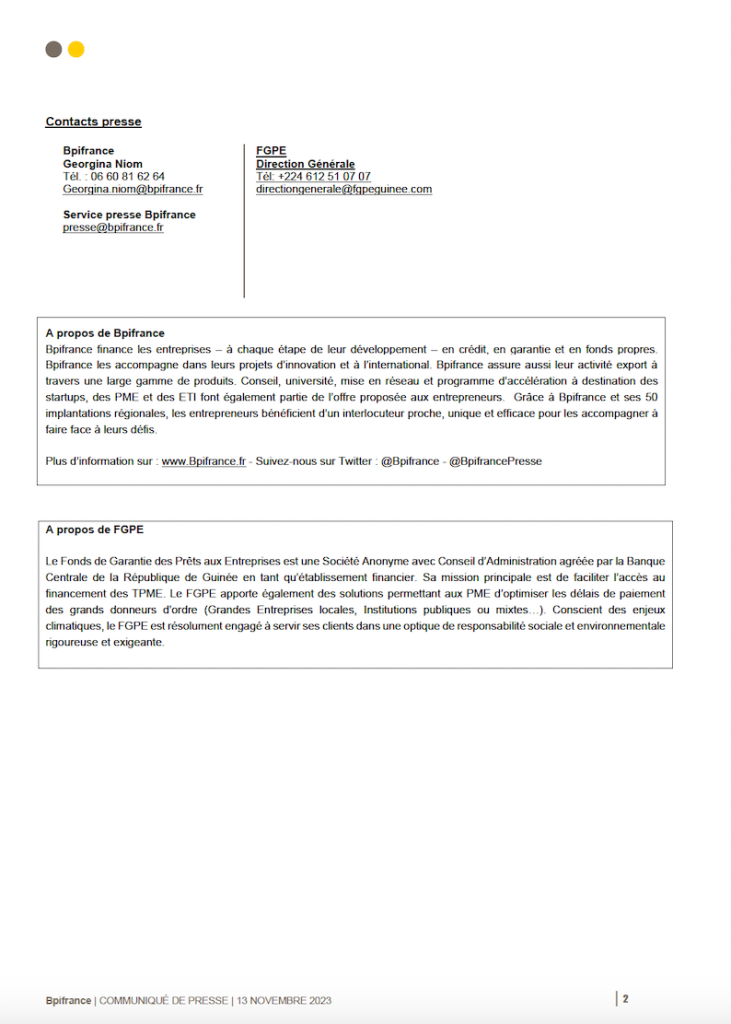 Contacts presse

Bpifrance
Georgina Niom
Tél. : 06 60 81 62 64
Georgina.niom@bpifrance.fr

Service presse Bpifrance
presse@bpifrance.fr

FGPE
Direction Générale
Tél: +224 612 51 07 07
directiongenerale@fgpeguinee.com

A propos de Bpifrance
Bpifrance finance les entreprises – à chaque étape de leur développement – en crédit, en garantie et en fonds propres. Bpifrance les accompagne dans leurs projets d'innovation et à l'international. Bpifrance assure aussi leur activité export à travers une large gamme de produits. Conseil, université, mise en réseau et programme d'accélération à destination des startups, des PME et des ETI font également partie de l'offre proposée aux entrepreneurs. Grâce à Bpifrance et ses 50 implantations régionales, les entrepreneurs bénéficient d'un interlocuteur proche, unique et efficace pour les accompagner à faire face à leurs défis.

Plus d'information sur : www.Bpifrance.fr - Suivez-nous sur Twitter : @Bpifrance - @BpifrancePresse

A propos de FGPE

Le Fonds de Garantie des Prêts aux Entreprises est une Société Anonyme avec Conseil d'Administration agréée par la Banque Centrale de la République de Guinée en tant qu'établissement financier. Sa mission principale est de faciliter l'accès au financement des TPME. Le FGPE apporte également des solutions permettant aux PME d'optimiser les délais de paiement des grands donneurs d'ordre (Grandes Entreprises locales, Institutions publiques ou mixtes…). Conscient des enjeux climatiques, le FGPE est résolument engagé à servir ses clients dans une optique de responsabilité sociale et environnementale rigoureuse et exigeante.

Bpifrance | COMMUNIQUÉ DE PRESSE | 13 NOVEMBRE 2023

2